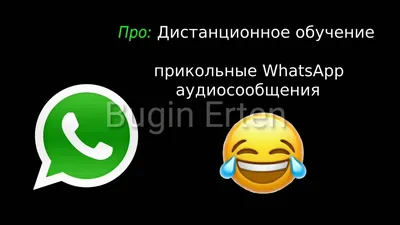 Про: Дистанционное обучение

прикольные WhatsApp аудиосообщения

Bugin Erten